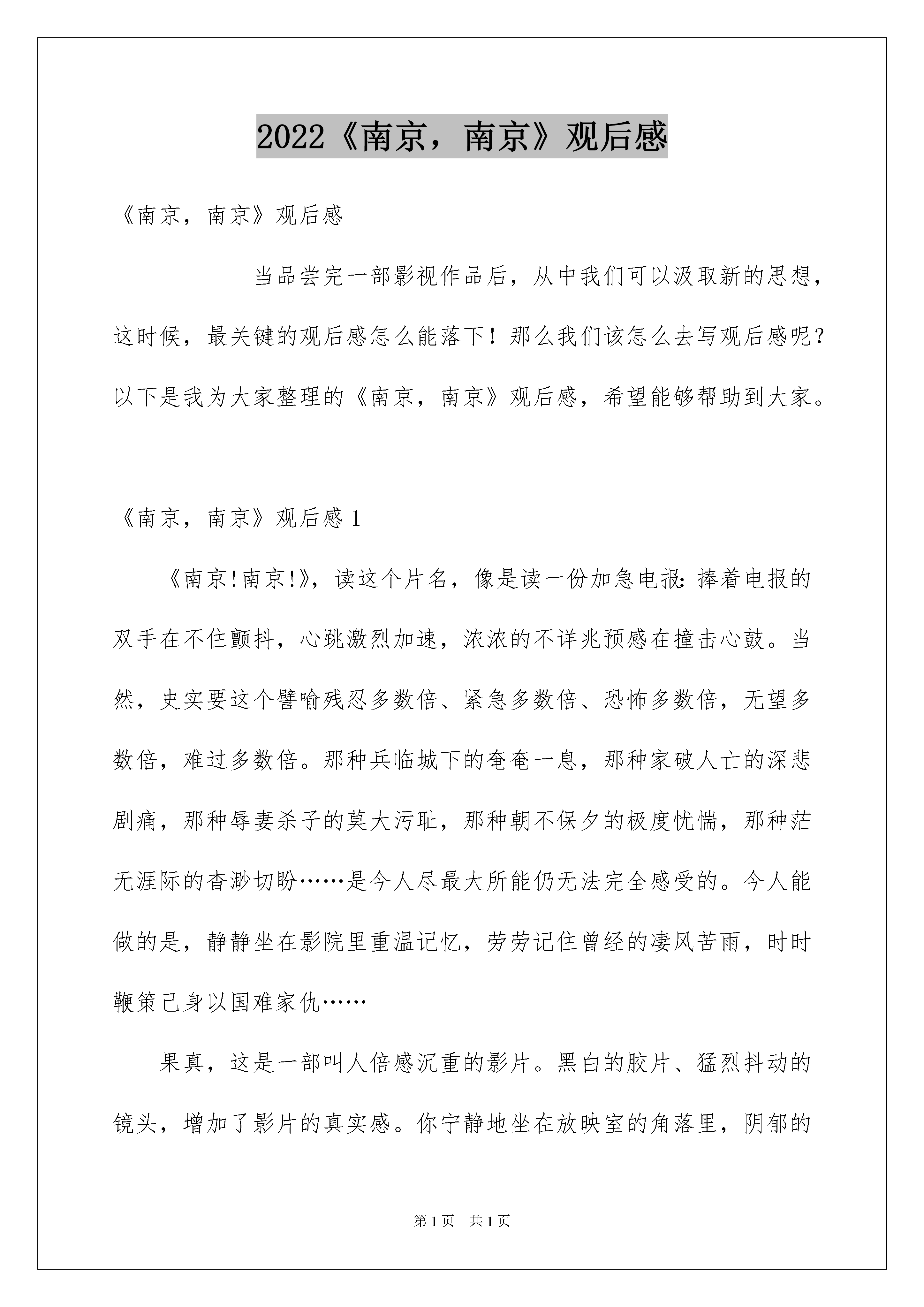 2022《南京，南京》观后感

《南京，南京》观后感

当品尝完一部影视作品后，从中我们可以汲取新的思想，这时候，最关键的观后感怎么能落下！那么我们该怎么去写观后感呢？以下是我为大家整理的《南京，南京》观后感，希望能够帮助到大家。

《南京，南京》观后感 1

《南京!南京!》，读这个片名，像是读一份加急电报：捧着电报的双手在不住颤抖，心跳激烈加速，浓浓的不详兆预感在撞击心鼓。当然，史实要这个譬喻残忍多数倍、紧急多数倍、恐怖多数倍，无望多数倍，难过多数倍。那种兵临城下的奄奄一息，那种家破人亡的深悲剧痛，那种辱妻杀子的莫大污耻，那种朝不保夕的极度忧惴，那种茫无涯际的杳渺切盼……是今人尽最大所能仍无法完全感受的。今人能做的是，静静坐在影院里重温记忆，劳劳记住曾经的凄风苦雨，时时鞭策己身以国难家仇……

果真，这是一部叫人倍感沉重的影片。黑白的胶片、猛烈抖动的镜头，增加了影片的真实感。你宁静地坐在放映室的角落里，阴郁的

第 1 页　共 1 页